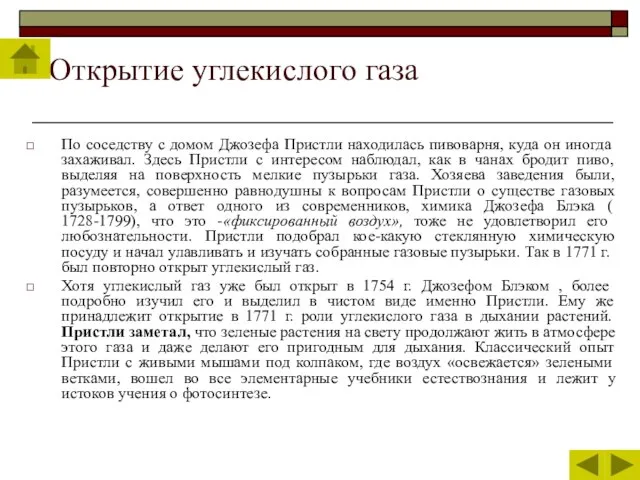 Открытие углекислого газа

□ По соседству с домом Джозефа Пристли находилась пивоварня, куда он иногда захаживал. Здесь Пристли с интересом наблюдал, как в чанах бродит пиво, выделяя на поверхность мелкие пузырьки газа. Хозяева заведения были, разумеется, совершенно равнодушны к вопросам Пристли о существе газовых пузырьков, а ответ одного из современников, химика Джозефа Блэка ( 1728-1799), что это -«фиксированный воздух», тоже не удовлетворил его любознательности. Пристли подобрал кое-какую стеклянную химическую посуду и начал улавливать и изучать собранные газовые пузырьки. Так в 1771 г. был повторно открыт углекислый газ.

□ Хотя углекислый газ уже был открыт в 1754 г. Джозефом Блэком , более подробно изучил его и выделил в чистом виде именно Пристли. Ему же принадлежит открытие в 1771 г. роли углекислого газа в дыхании растений. Пристли заметал, что зеленые растения на свету продолжают жить в атмосфере этого газа и даже делают его пригодным для дыхания. Классический опыт Пристли с живыми мышами под колпаком, где воздух «освежается» зелеными ветками, вошел во все элементарные учебники естествознания и лежит у истоков учения о фотосинтезе.